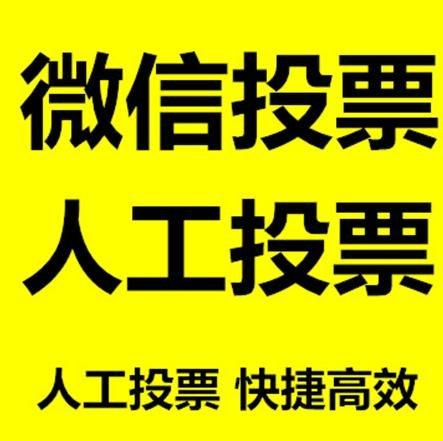 微信投票
人工投票

人工投票 快捷高效